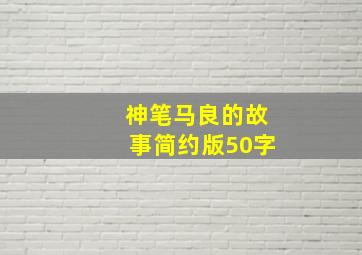 神笔马良的故事简约版50字